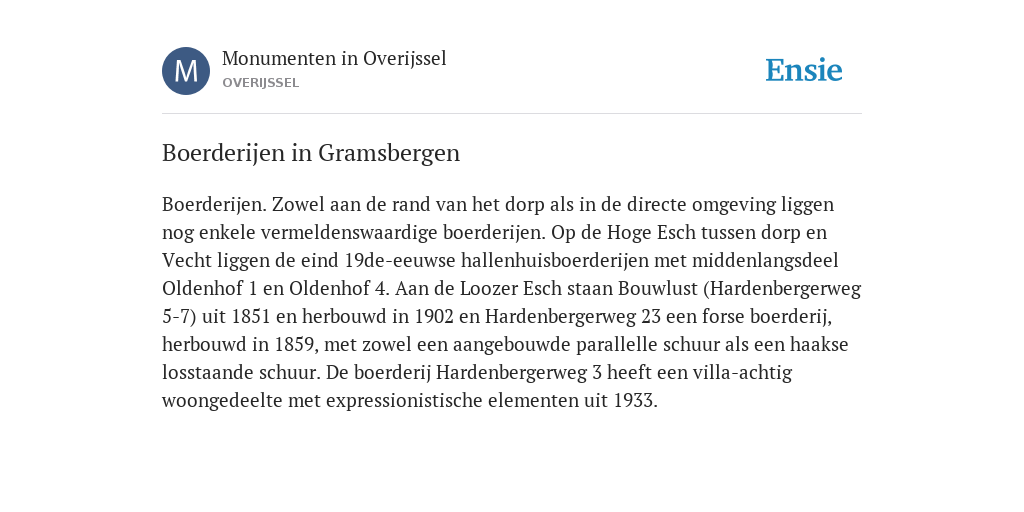 M

Monumenten in Overijssel
OVERIJSSEL

Ensie

Boerderijen in Gramsbergen

Boerderijen. Zowel aan de rand van het dorp als in de directe omgeving liggen nog enkele vermeldenswaardige boerderijen. Op de Hoge Esch tussen dorp en Vecht liggen de eind 19de-eeuwse hallenhuisboerderijen met middenlangsdeel Oldenhof 1 en Oldenhof 4. Aan de Loozer Esch staan Bouwlust (Hardenbergerweg 5-7) uit 1851 en herbouwd in 1902 en Hardenbergerweg 23 een forse boerderij, herbouwd in 1859, met zowel een aangebouwde parallelle schuur als een haakse losstaande schuur. De boerderij Hardenbergerweg 3 heeft een villa-achtig woongedeelte met expressionistische elementen uit 1933.